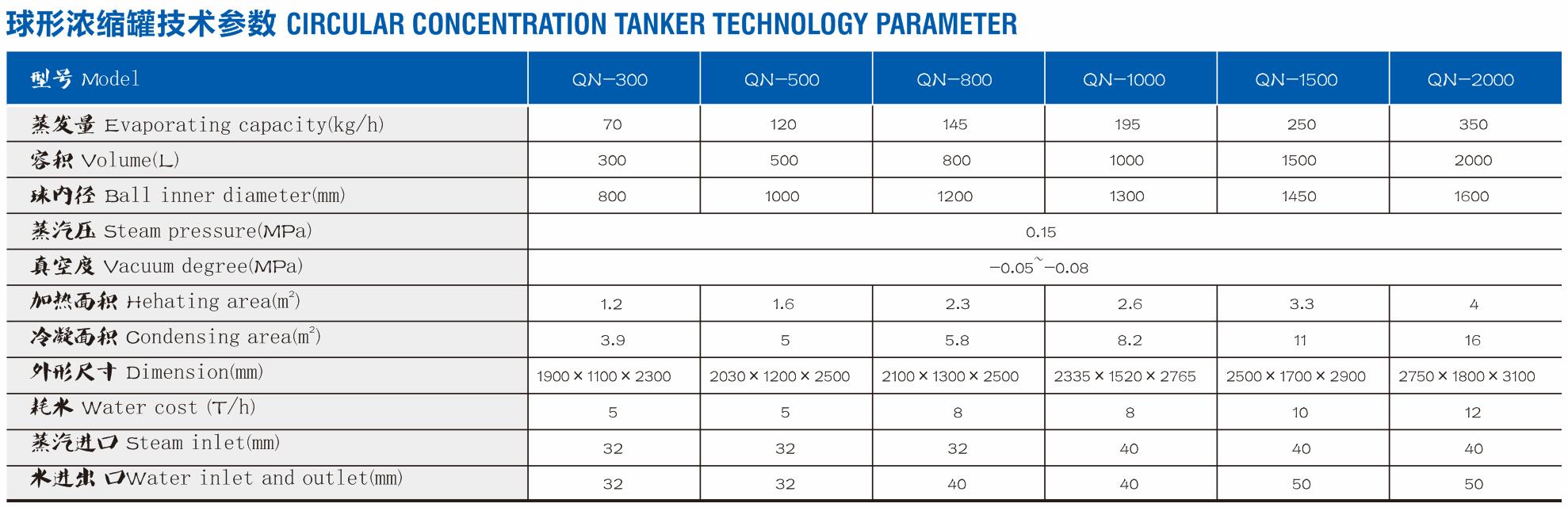 球形浓缩罐技术参数 CIRCULAR CONCENTRATION TANKER TECHNOLOGY PARAMETER

| 型号 Model | QN-300 | QN-500 | QN-800 | QN-1000 | QN-1500 | QN-2000 |
|---|---|---|---|---|---|---|
| 蒸发量 Evaporating capacity(kg/h) | 70 | 120 | 145 | 195 | 250 | 350 |
| 容积 Volume(L) | 300 | 500 | 800 | 1000 | 1500 | 2000 |
| 球内径 Ball inner diameter(mm) | 800 | 1000 | 1200 | 1300 | 1450 | 1600 |
| 蒸汽压 Steam pressure(MPa) | 0.15 | | | | | |
| 真空度 Vacuum degree(MPa) | -0.05~-0.08 | | | | | |
| 加热面积 Hehating area($m^2$) | 1.2 | 1.6 | 2.3 | 2.6 | 3.3 | 4 |
| 冷凝面积 Condensing area($m^2$) | 3.9 | 5 | 5.8 | 8.2 | 11 | 16 |
| 外形尺寸 Dimension(mm) | 1900×1100×2300 | 2030×1200×2500 | 2100×1300×2500 | 2335×1520×2765 | 2500×1700×2900 | 2750×1800×3100 |
| 耗水 Water cost (T/h) | 5 | 5 | 8 | 8 | 10 | 12 |
| 蒸汽进口 Steam inlet(mm) | 32 | 32 | 32 | 40 | 40 | 40 |
| 水进出口Water inlet and outlet(mm) | 32 | 32 | 40 | 40 | 50 | 50 |